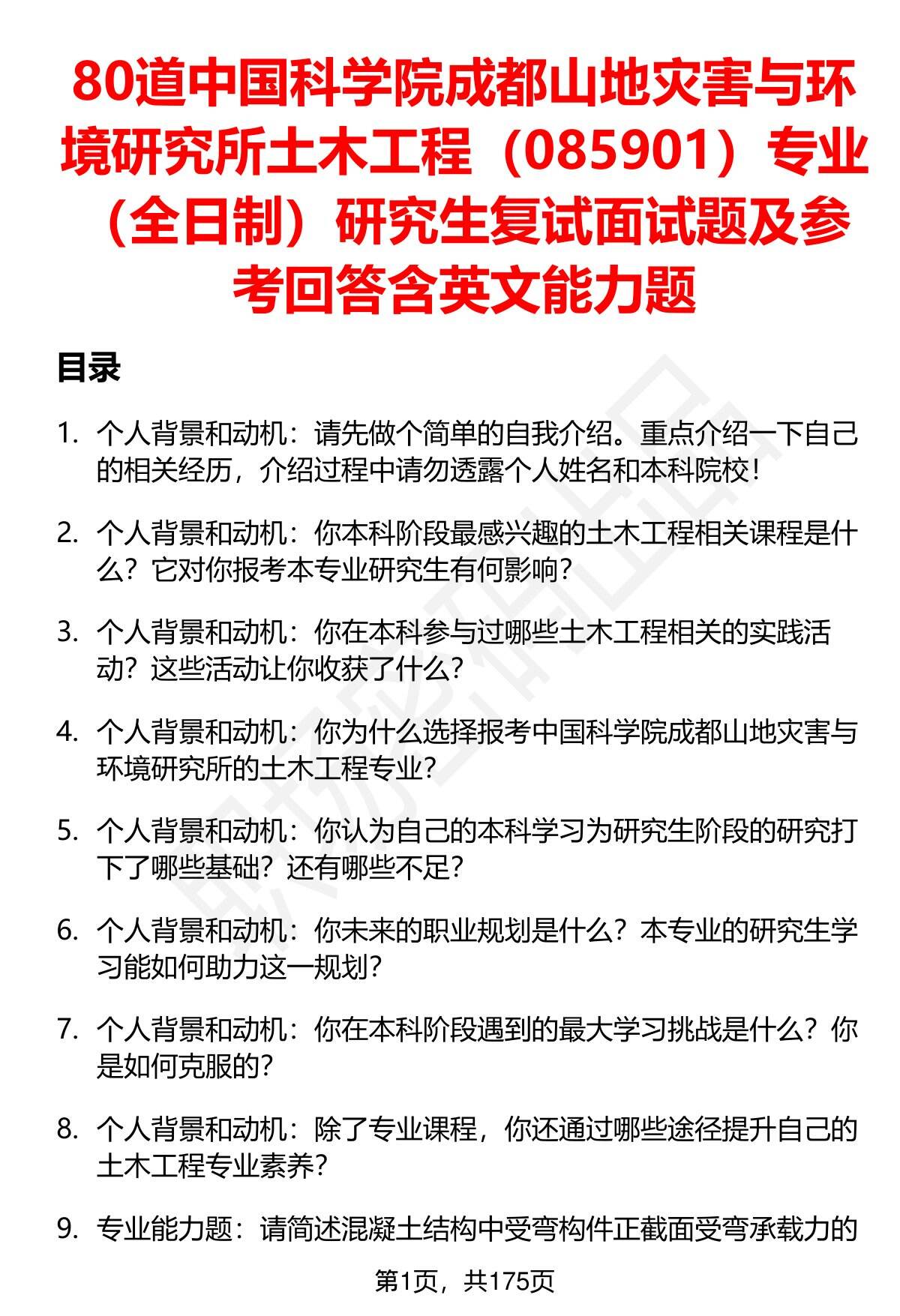 80道中国科学院成都山地灾害与环境研究所土木工程（085901）专业（全日制）研究生复试面试题及参考回答含英文能力题

目录

1. 个人背景和动机：请先做个简单的自我介绍。重点介绍一下自己的相关经历，介绍过程中请勿透露个人姓名和本科院校！

2. 个人背景和动机：你本科阶段最感兴趣的土木工程相关课程是什么？它对你报考本专业研究生有何影响？

3. 个人背景和动机：你在本科参与过哪些土木工程相关的实践活动？这些活动让你收获了什么？

4. 个人背景和动机：你为什么选择报考中国科学院成都山地灾害与环境研究所的土木工程专业？

5. 个人背景和动机：你认为自己的本科学习为研究生阶段的研究打下了哪些基础？还有哪些不足？

6. 个人背景和动机：你未来的职业规划是什么？本专业的研究生学习能如何助力这一规划？

7. 个人背景和动机：你在本科阶段遇到的最大学习挑战是什么？你是如何克服的？

8. 个人背景和动机：除了专业课程，你还通过哪些途径提升自己的土木工程专业素养？

9. 专业能力题：请简述混凝土结构中受弯构件正截面受弯承载力的

第1页，共175页